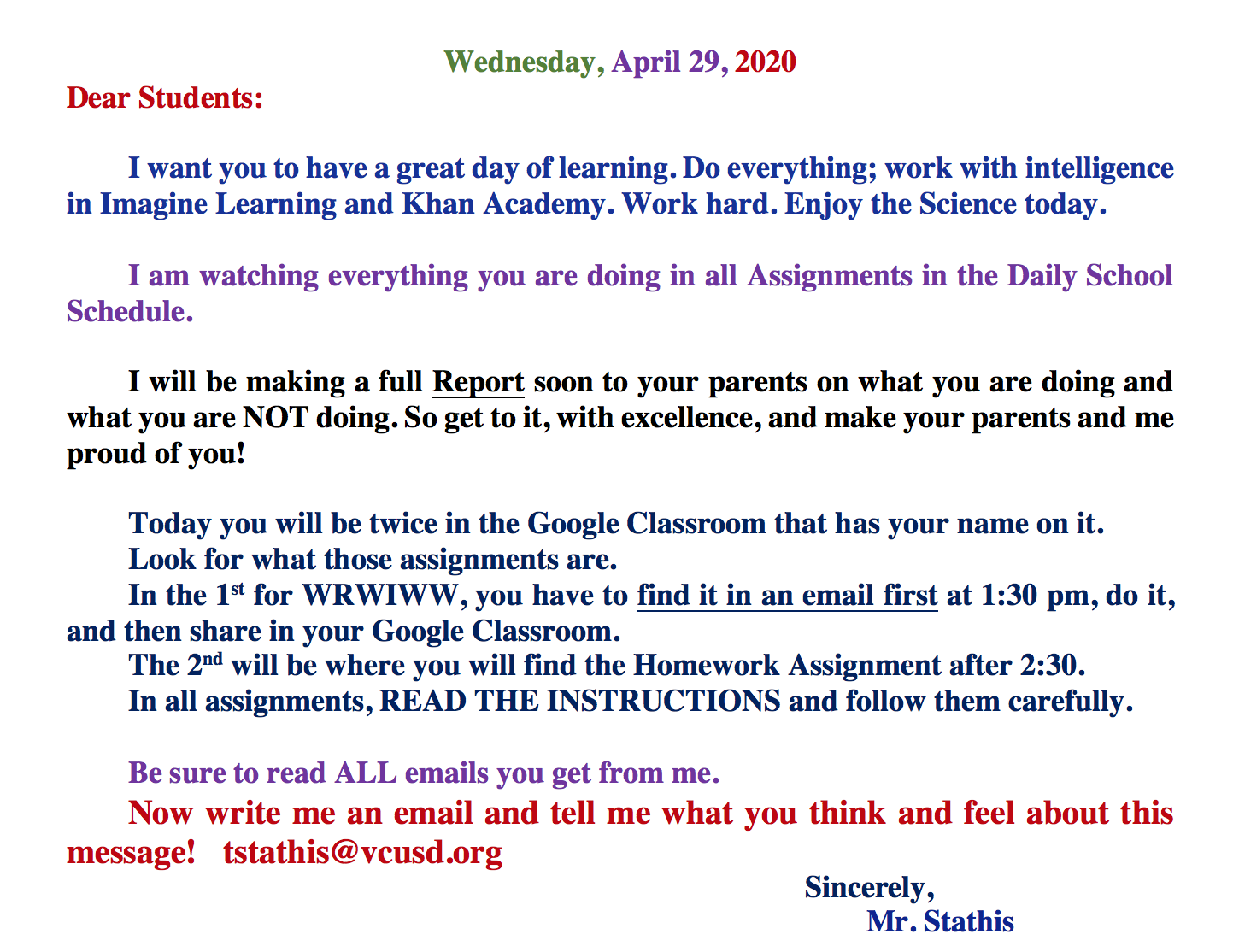 Wednesday, April 29, 2020

Dear Students:

I want you to have a great day of learning. Do everything; work with intelligence in Imagine Learning and Khan Academy. Work hard. Enjoy the Science today.

I am watching everything you are doing in all Assignments in the Daily School Schedule.

I will be making a full Report soon to your parents on what you are doing and what you are NOT doing. So get to it, with excellence, and make your parents and me proud of you!

Today you will be twice in the Google Classroom that has your name on it.
Look for what those assignments are.
In the 1st for WRWIWW, you have to find it in an email first at 1:30 pm, do it, and then share in your Google Classroom.
The 2nd will be where you will find the Homework Assignment after 2:30.
In all assignments, READ THE INSTRUCTIONS and follow them carefully.

Be sure to read ALL emails you get from me.
Now write me an email and tell me what you think and feel about this message! tstathis@vcusd.org

Sincerely,
Mr. Stathis